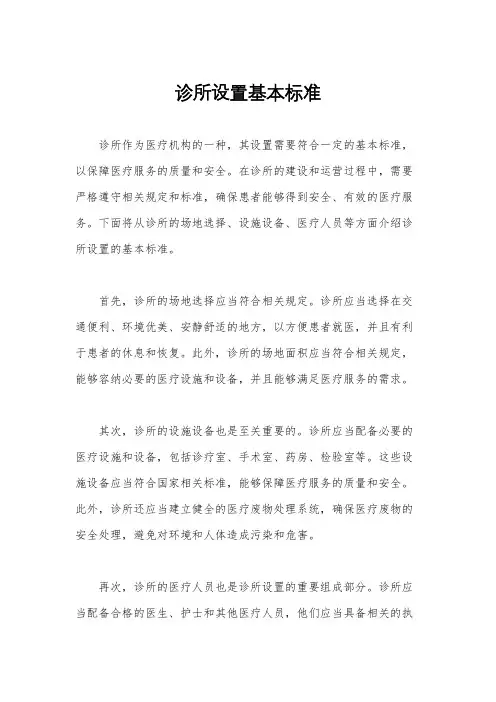 诊所设置基本标准

诊所作为医疗机构的一种，其设置需要符合一定的基本标准，以保障医疗服务的质量和安全。在诊所的建设和运营过程中，需要严格遵守相关规定和标准，确保患者能够得到安全、有效的医疗服务。下面将从诊所的场地选择、设施设备、医疗人员等方面介绍诊所设置的基本标准。

首先，诊所的场地选择应当符合相关规定。诊所应当选择在交通便利、环境优美、安静舒适的地方，以方便患者就医，并且有利于患者的休息和恢复。此外，诊所的场地面积应当符合相关规定，能够容纳必要的医疗设施和设备，并且能够满足医疗服务的需求。

其次，诊所的设施设备也是至关重要的。诊所应当配备必要的医疗设施和设备，包括诊疗室、手术室、药房、检验室等。这些设施设备应当符合国家相关标准，能够保障医疗服务的质量和安全。此外，诊所还应当建立健全的医疗废物处理系统，确保医疗废物的安全处理，避免对环境和人体造成污染和危害。

再次，诊所的医疗人员也是诊所设置的重要组成部分。诊所应当配备合格的医生、护士和其他医疗人员，他们应当具备相关的执